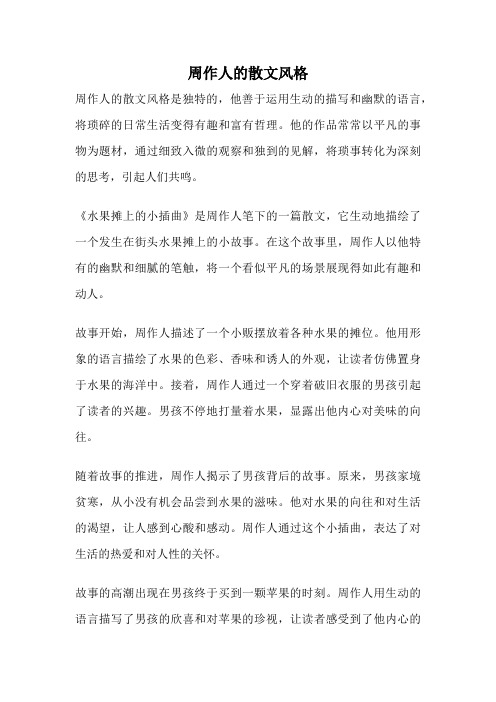 周作人的散文风格

周作人的散文风格是独特的，他善于运用生动的描写和幽默的语言，将琐碎的日常生活变得有趣和富有哲理。他的作品常常以平凡的事物为题材，通过细致入微的观察和独到的见解，将琐事转化为深刻的思考，引起人们共鸣。

《水果摊上的小插曲》是周作人笔下的一篇散文，它生动地描绘了一个发生在街头水果摊上的小故事。在这个故事里，周作人以他特有的幽默和细腻的笔触，将一个看似平凡的场景展现得如此有趣和动人。

故事开始，周作人描述了一个小贩摆放着各种水果的摊位。他用形象的语言描绘了水果的色彩、香味和诱人的外观，让读者仿佛置身于水果的海洋中。接着，周作人通过一个穿着破旧衣服的男孩引起了读者的兴趣。男孩不停地打量着水果，显露出他内心对美味的向往。

随着故事的推进，周作人揭示了男孩背后的故事。原来，男孩家境贫寒，从小没有机会品尝到水果的滋味。他对水果的向往和对生活的渴望，让人感到心酸和感动。周作人通过这个小插曲，表达了对生活的热爱和对人性的关怀。

故事的高潮出现在男孩终于买到一颗苹果的时刻。周作人用生动的语言描写了男孩的欣喜和对苹果的珍视，让读者感受到了他内心的